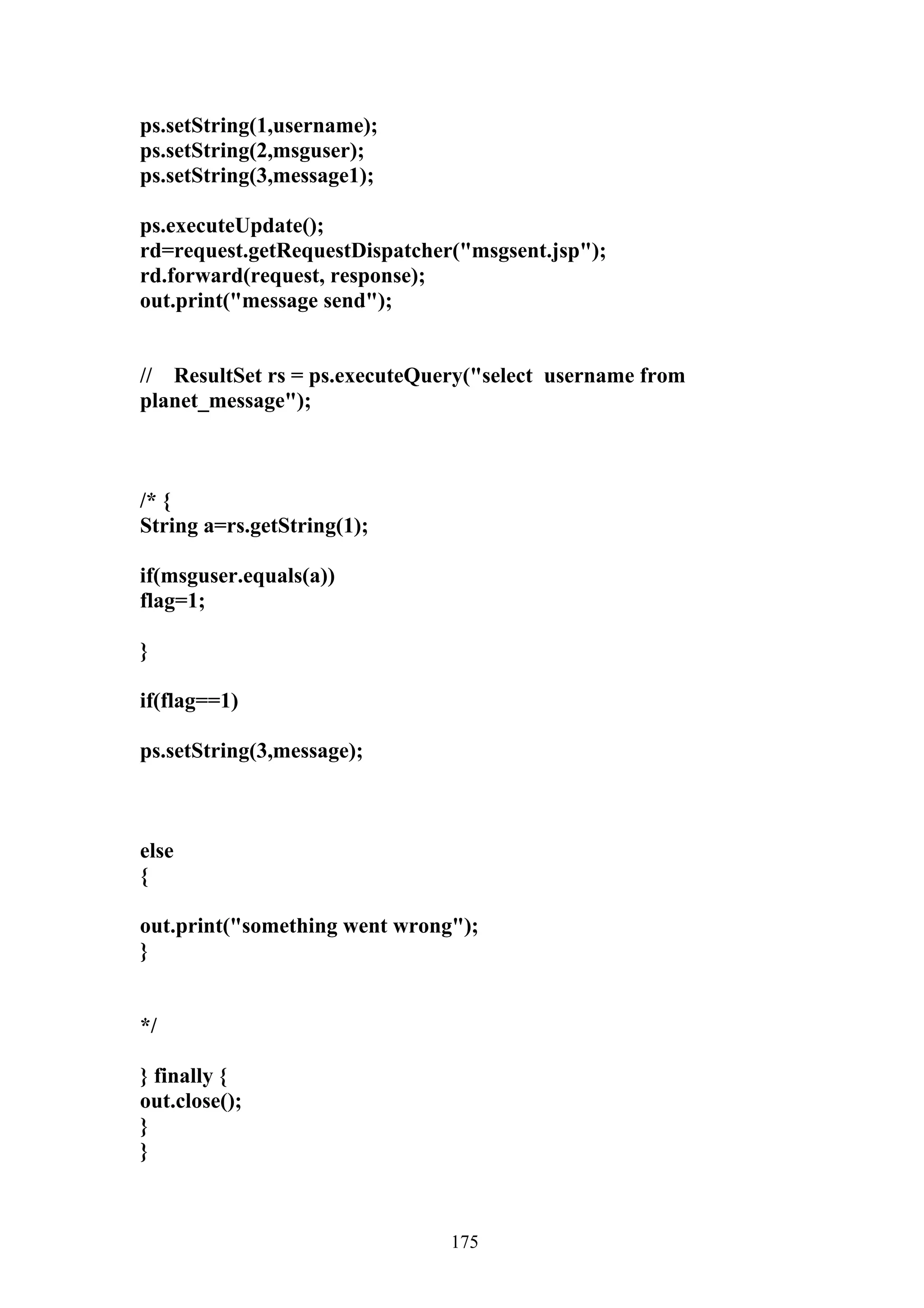 ps.setString(1,username);
ps.setString(2,msguser);
ps.setString(3,message1);

ps.executeUpdate();
rd=request.getRequestDispatcher("msgsent.jsp");
rd.forward(request, response);
out.print("message send");

// ResultSet rs = ps.executeQuery("select username from planet_message");

/* {
String a=rs.getString(1);

if(msguser.equals(a))
flag=1;

}

if(flag==1)

ps.setString(3,message);

else
{

out.print("something went wrong");
}

*/

} finally {
out.close();
}
}

175